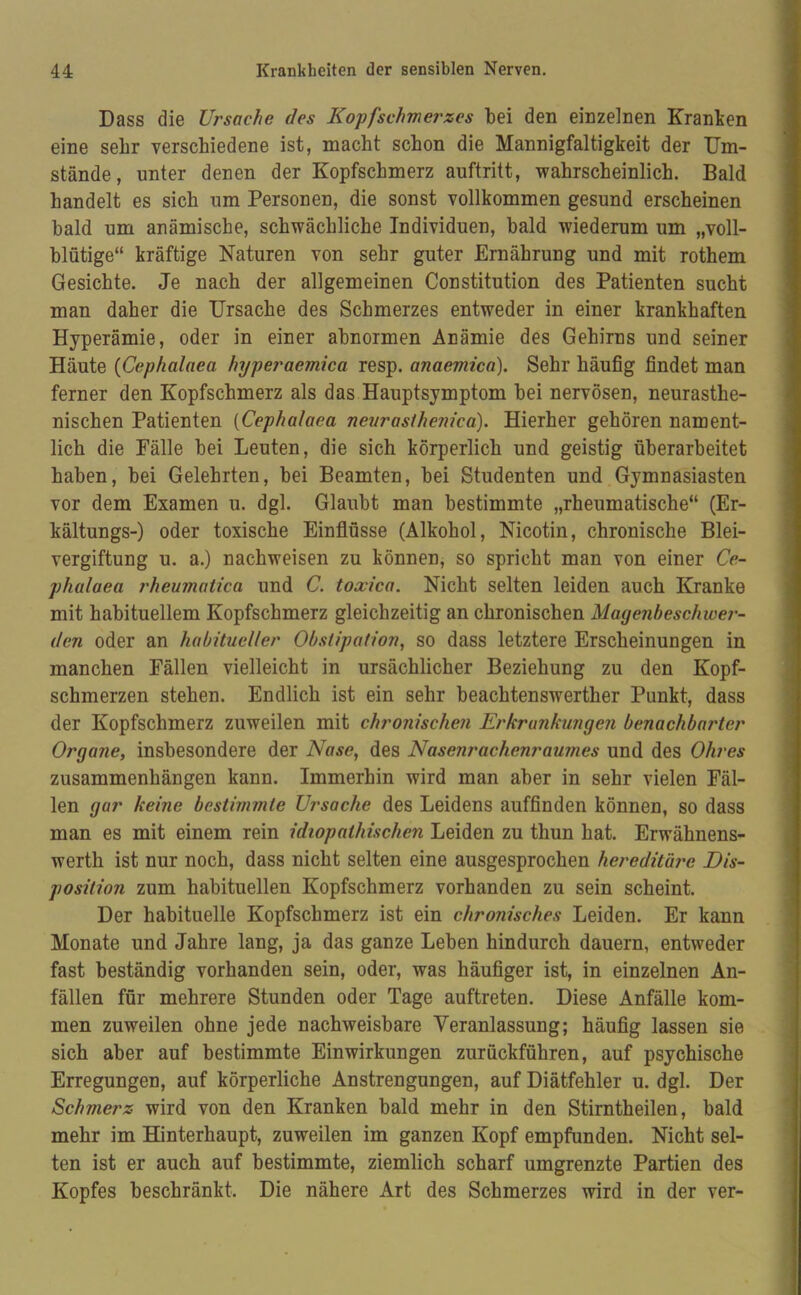 44 Krankheiten der sensiblen Nerven.

Dass die Ursache des Kopfschmerzes bei den einzelnen Kranken eine sehr verschiedene ist, macht schon die Mannigfaltigkeit der Umstände, unter denen der Kopfschmerz auftritt, wahrscheinlich. Bald handelt es sich um Personen, die sonst vollkommen gesund erscheinen bald um anämische, schwächliche Individuen, bald wiederum um „vollblütige“ kräftige Naturen von sehr guter Ernährung und mit rothem Gesichte. Je nach der allgemeinen Constitution des Patienten sucht man daher die Ursache des Schmerzes entweder in einer krankhaften Hyperämie, oder in einer abnormen Anämie des Gehirns und seiner Häute (Cephalaea hyperaemica resp. anaemica). Sehr häufig findet man ferner den Kopfschmerz als das Hauptsymptom bei nervösen, neurasthenischen Patienten (Cephalaea neurasthenica). Hierher gehören namentlich die Fälle bei Leuten, die sich körperlich und geistig überarbeitet haben, bei Gelehrten, bei Beamten, bei Studenten und Gymnasiasten vor dem Examen u. dgl. Glaubt man bestimmte „rheumatische“ (Erkältungs-) oder toxische Einflüsse (Alkohol, Nicotin, chronische Bleivergiftung u. a.) nachweisen zu können, so spricht man von einer Cephalaea rheumatica und C. toxica. Nicht selten leiden auch Kranke mit habituellem Kopfschmerz gleichzeitig an chronischen Magenbeschwerden oder an habitueller Obstipation, so dass letztere Erscheinungen in manchen Fällen vielleicht in ursächlicher Beziehung zu den Kopfschmerzen stehen. Endlich ist ein sehr beachtenswerther Punkt, dass der Kopfschmerz zuweilen mit chronischen Erkrankungen benachbarter Organe, insbesondere der Nase, des Nasenrachenraumes und des Ohres zusammenhängen kann. Immerhin wird man aber in sehr vielen Fällen gar keine bestimmte Ursache des Leidens auffinden können, so dass man es mit einem rein idiopathischen Leiden zu thun hat. Erwähnenswerth ist nur noch, dass nicht selten eine ausgesprochen hereditäre Disposition zum habituellen Kopfschmerz vorhanden zu sein scheint.

Der habituelle Kopfschmerz ist ein chronisches Leiden. Er kann Monate und Jahre lang, ja das ganze Leben hindurch dauern, entweder fast beständig vorhanden sein, oder, was häufiger ist, in einzelnen Anfällen für mehrere Stunden oder Tage auftreten. Diese Anfälle kommen zuweilen ohne jede nachweisbare Veranlassung; häufig lassen sie sich aber auf bestimmte Einwirkungen zurückführen, auf psychische Erregungen, auf körperliche Anstrengungen, auf Diätfehler u. dgl. Der Schmerz wird von den Kranken bald mehr in den Stirntheilen, bald mehr im Hinterhaupt, zuweilen im ganzen Kopf empfunden. Nicht selten ist er auch auf bestimmte, ziemlich scharf umgrenzte Partien des Kopfes beschränkt. Die nähere Art des Schmerzes wird in der ver-